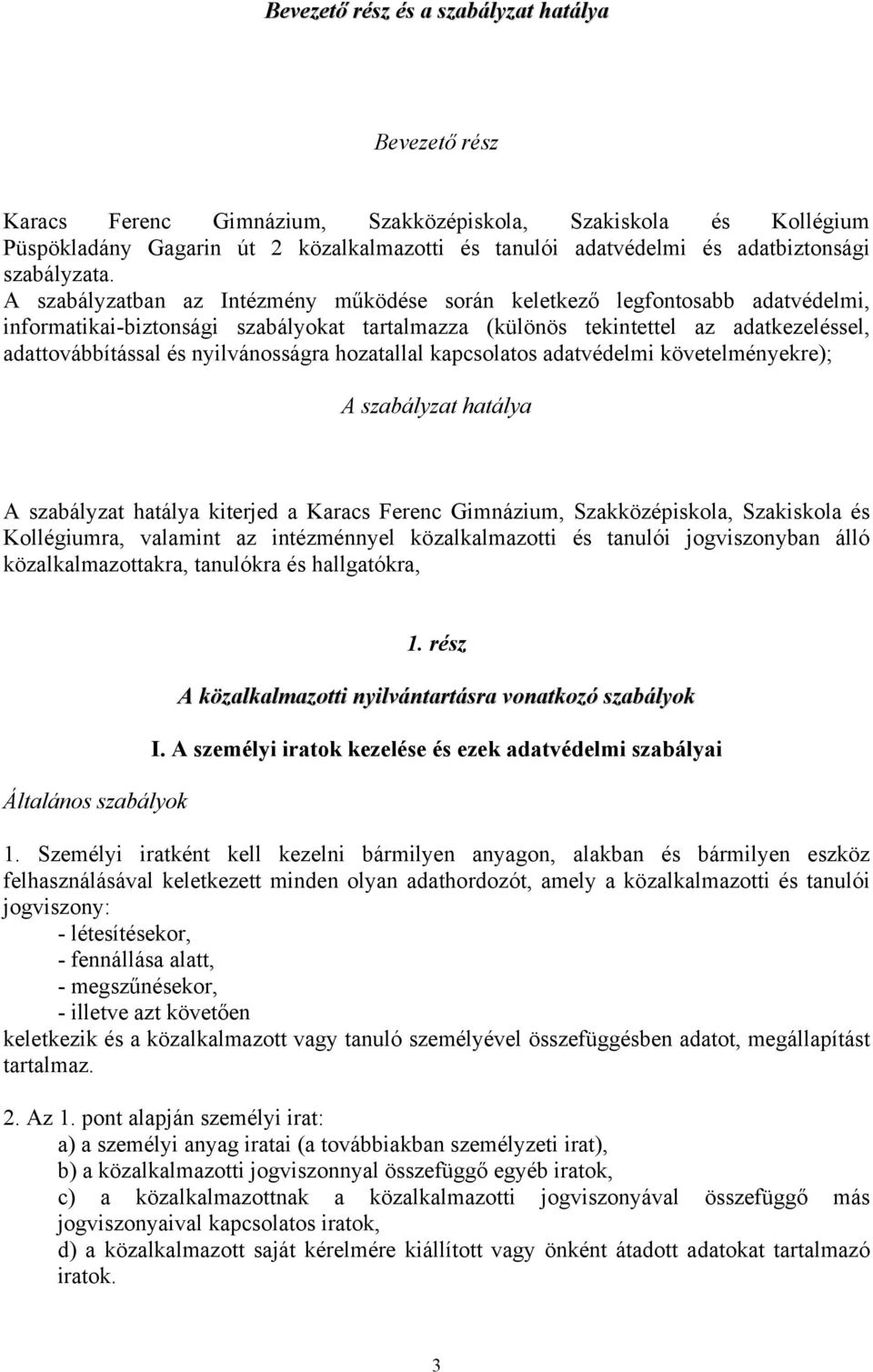 Bevezető rész és a szabályzat hatálya

Bevezető rész

Karacs Ferenc Gimnázium, Szakközépiskola, Szakiskola és Kollégium Püspökladány Gagarin út 2 közalkalmazotti és tanulói adatvédelmi és adatbiztonsági szabályzata.
A szabályzatban az Intézmény működése során keletkező legfontosabb adatvédelmi, informatikai-biztonsági szabályokat tartalmazza (különös tekintettel az adatkezeléssel, adattovábbítással és nyilvánosságra hozatallal kapcsolatos adatvédelmi követelményekre);

A szabályzat hatálya

A szabályzat hatálya kiterjed a Karacs Ferenc Gimnázium, Szakközépiskola, Szakiskola és Kollégiumra, valamint az intézménnyel közalkalmazotti és tanulói jogviszonyban álló közalkalmazottakra, tanulókra és hallgatókra,

1. rész

A közalkalmazotti nyilvántartásra vonatkozó szabályok

I. A személyi iratok kezelése és ezek adatvédelmi szabályai

Általános szabályok

1. Személyi iratként kell kezelni bármilyen anyagon, alakban és bármilyen eszköz felhasználásával keletkezett minden olyan adathordozót, amely a közalkalmazotti és tanulói jogviszony:
- létesítésekor,
- fennállása alatt,
- megszűnésekor,
- illetve azt követően
keletkezik és a közalkalmazott vagy tanuló személyével összefüggésben adatot, megállapítást tartalmaz.

2. Az 1. pont alapján személyi irat:
a) a személyi anyag iratai (a továbbiakban személyzeti irat),
b) a közalkalmazotti jogviszonnyal összefüggő egyéb iratok,
c) a közalkalmazottnak a közalkalmazotti jogviszonyával összefüggő más jogviszonyaival kapcsolatos iratok,
d) a közalkalmazott saját kérelmére kiállított vagy önként átadott adatokat tartalmazó iratok.

3